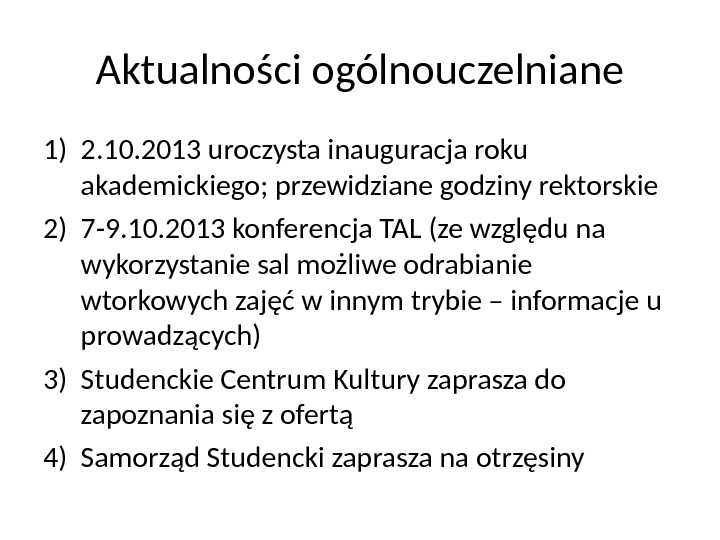 Aktualności ogólnouczelniane

1) 2.10.2013 uroczysta inauguracja roku akademickiego; przewidziane godziny rektorskie
2) 7-9.10.2013 konferencja TAL (ze względu na wykorzystanie sal możliwe odrabianie wtorkowych zajęć w innym trybie – informacje u prowadzących)
3) Studenckie Centrum Kultury zaprasza do zapoznania się z ofertą
4) Samorząd Studencki zaprasza na otrzęsiny